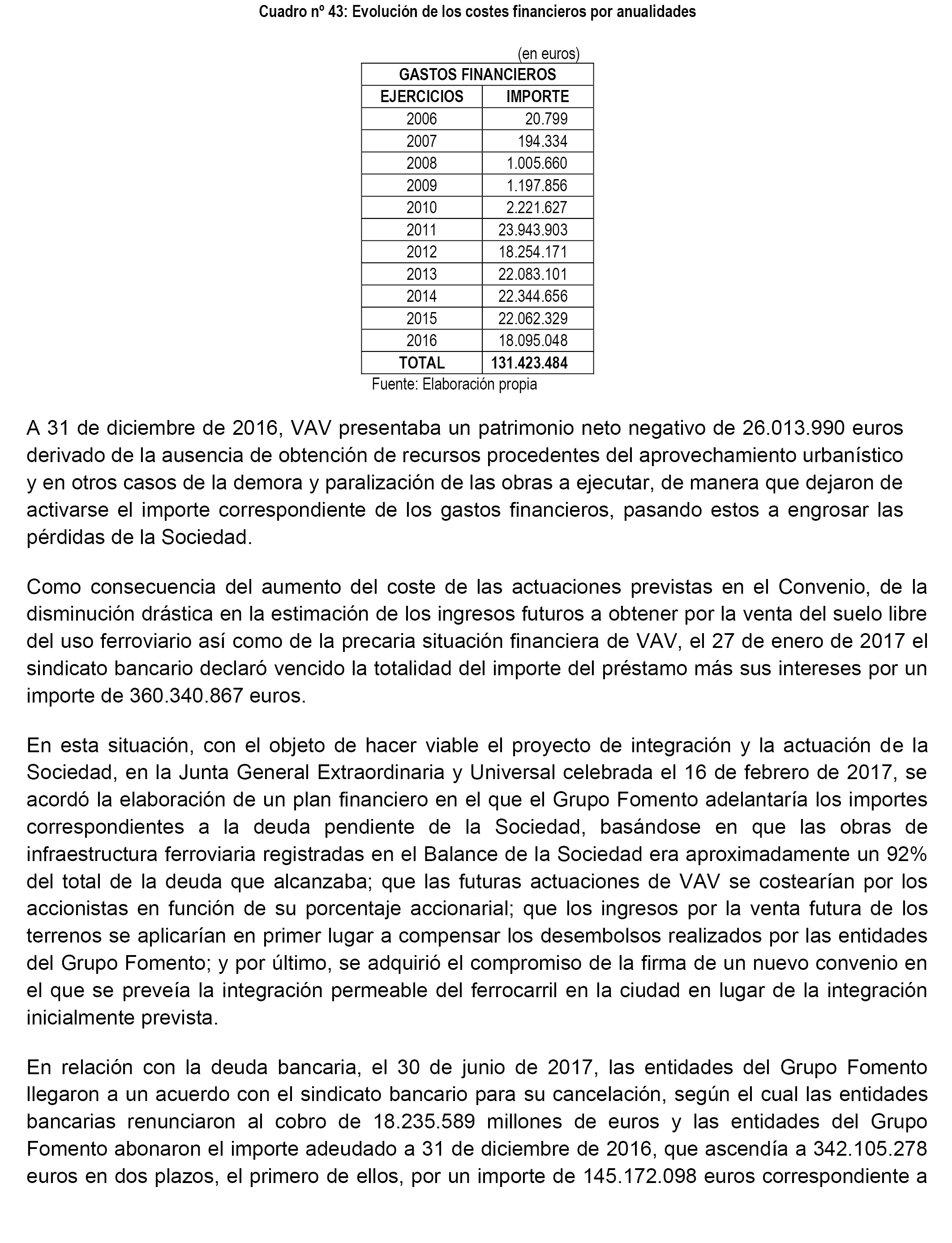 Cuadro nº 43: Evolución de los costes financieros por anualidades

(en euros)

| GASTOS FINANCIEROS | |
|---|---|
| EJERCICIOS | IMPORTE |
| 2006 | 20.799 |
| 2007 | 194.334 |
| 2008 | 1.005.660 |
| 2009 | 1.197.856 |
| 2010 | 2.221.627 |
| 2011 | 23.943.903 |
| 2012 | 18.254.171 |
| 2013 | 22.083.101 |
| 2014 | 22.344.656 |
| 2015 | 22.062.329 |
| 2016 | 18.095.048 |
| TOTAL | 131.423.484 |

Fuente: Elaboración propia

A 31 de diciembre de 2016, VAV presentaba un patrimonio neto negativo de 26.013.990 euros derivado de la ausencia de obtención de recursos procedentes del aprovechamiento urbanístico y en otros casos de la demora y paralización de las obras a ejecutar, de manera que dejaron de activarse el importe correspondiente de los gastos financieros, pasando estos a engrosar las pérdidas de la Sociedad.

Como consecuencia del aumento del coste de las actuaciones previstas en el Convenio, de la disminución drástica en la estimación de los ingresos futuros a obtener por la venta del suelo libre del uso ferroviario así como de la precaria situación financiera de VAV, el 27 de enero de 2017 el sindicato bancario declaró vencido la totalidad del importe del préstamo más sus intereses por un importe de 360.340.867 euros.

En esta situación, con el objeto de hacer viable el proyecto de integración y la actuación de la Sociedad, en la Junta General Extraordinaria y Universal celebrada el 16 de febrero de 2017, se acordó la elaboración de un plan financiero en el que el Grupo Fomento adelantaría los importes correspondientes a la deuda pendiente de la Sociedad, basándose en que las obras de infraestructura ferroviaria registradas en el Balance de la Sociedad era aproximadamente un 92% del total de la deuda que alcanzaba; que las futuras actuaciones de VAV se costearían por los accionistas en función de su porcentaje accionarial; que los ingresos por la venta futura de los terrenos se aplicarían en primer lugar a compensar los desembolsos realizados por las entidades del Grupo Fomento; y por último, se adquirió el compromiso de la firma de un nuevo convenio en el que se preveía la integración permeable del ferrocarril en la ciudad en lugar de la integración inicialmente prevista.

En relación con la deuda bancaria, el 30 de junio de 2017, las entidades del Grupo Fomento llegaron a un acuerdo con el sindicato bancario para su cancelación, según el cual las entidades bancarias renunciaron al cobro de 18.235.589 millones de euros y las entidades del Grupo Fomento abonaron el importe adeudado a 31 de diciembre de 2016, que ascendía a 342.105.278 euros en dos plazos, el primero de ellos, por un importe de 145.172.098 euros correspondiente a